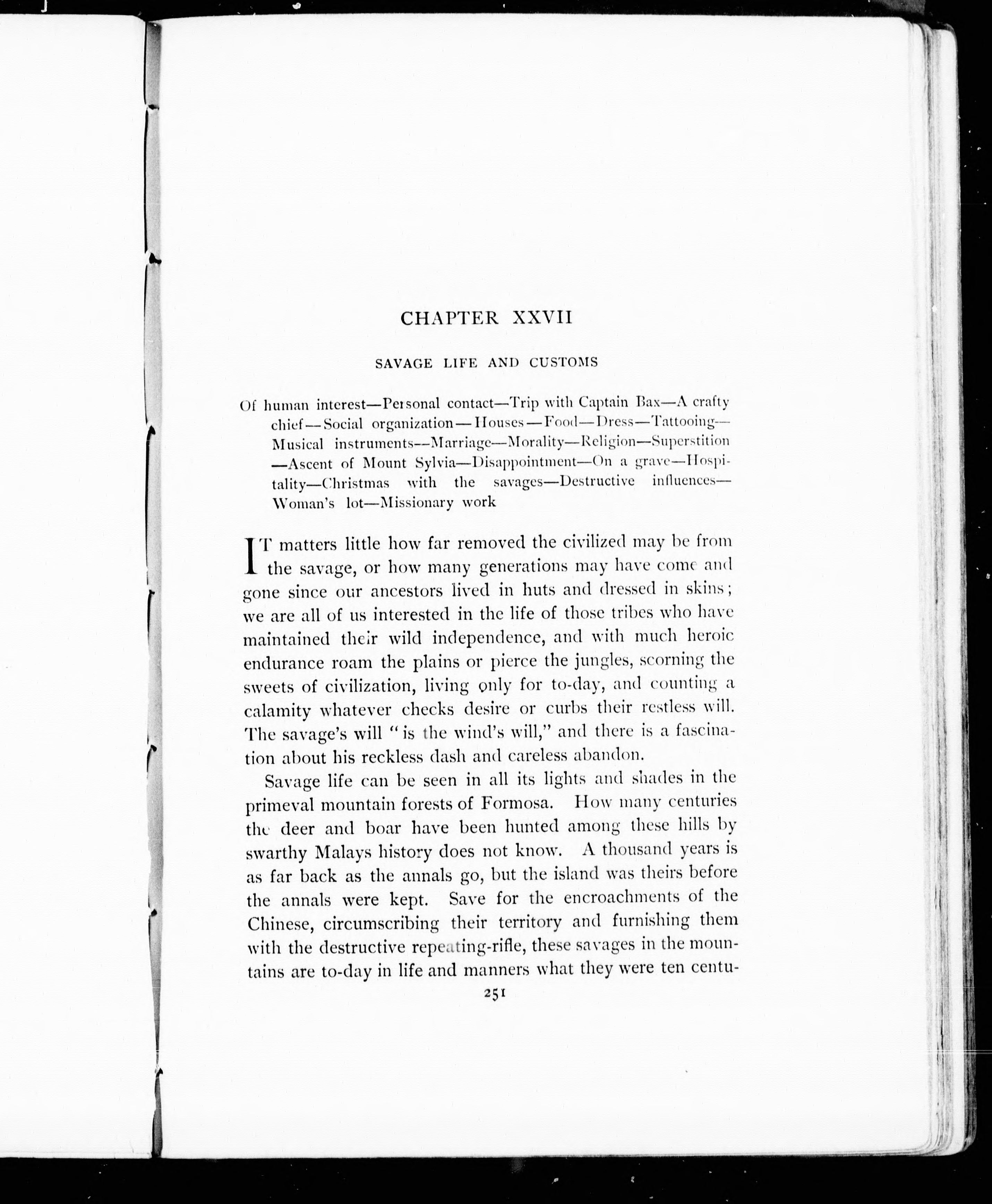 CHAPTER XXVII

SAVAGE LIFE AND CUSTOMS

Of human interest—Personal contact—Trip with Captain Bax—A crafty chief—Social organization—Houses—Food—Dress—Tattooing—Musical instruments—Marriage—Morality—Religion—Superstition—Ascent of Mount Sylvia—Disappointment—On a grave—Hospitality—Christmas with the savages—Destructive influences—Woman's lot—Missionary work

IT matters little how far removed the civilized may be from the savage, or how many generations may have come and gone since our ancestors lived in huts and dressed in skins; we are all of us interested in the life of those tribes who have maintained their wild independence, and with much heroic endurance roam the plains or pierce the jungles, scorning the sweets of civilization, living only for to-day, and counting a calamity whatever checks desire or curbs their restless will. The savage's will "is the wind's will," and there is a fascination about his reckless dash and careless abandon.

Savage life can be seen in all its lights and shades in the primeval mountain forests of Formosa. How many centuries the deer and boar have been hunted among these hills by swarthy Malays history does not know. A thousand years is as far back as the annals go, but the island was theirs before the annals were kept. Save for the encroachments of the Chinese, circumscribing their territory and furnishing them with the destructive repeating-rifle, these savages in the mountains are to-day in life and manners what they were ten centu-

251